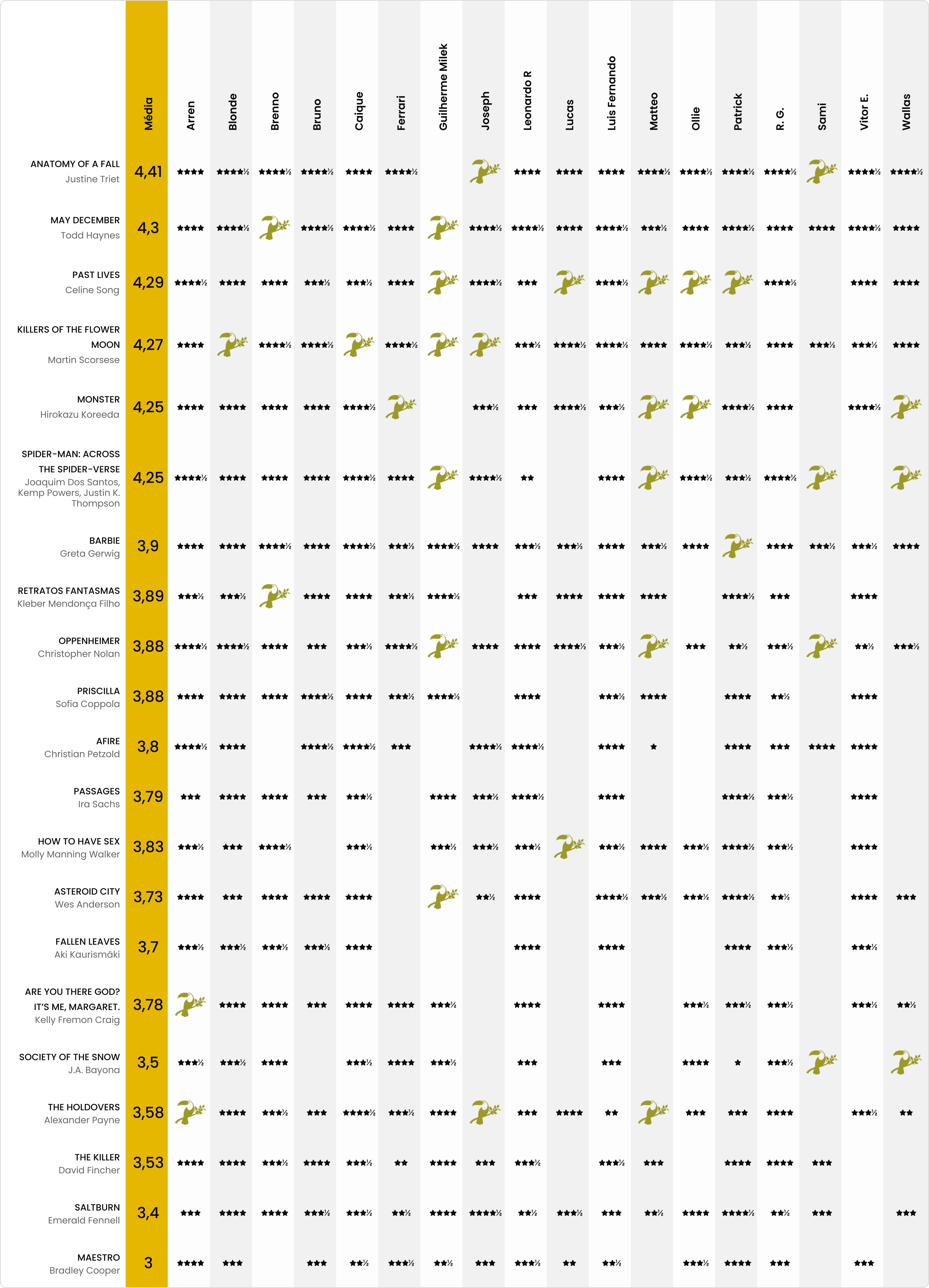 | | Média | Arren | Blonde | Brenno | Bruno | Caique | Ferrari | Guilherme Milek | Joseph | Leonardo R | Lucas | Luis Fernando | Matteo | Ollie | Patrick | R. G. | Sami | Vitor E. | Wallas |
|---|---|---|---|---|---|---|---|---|---|---|---|---|---|---|---|---|---|---|---|
| ANATOMY OF A FALL Justine Triet | 4,41 | ★★★★ | ★★★★½ | ★★★★½ | ★★★★½ | ★★★★ | ★★★★½ | | | ★★★★ | ★★★★ | ★★★★ | ★★★★½ | ★★★★½ | ★★★★½ | ★★★★½ | | ★★★★½ | ★★★★½ |
| MAY DECEMBER Todd Haynes | 4,3 | ★★★★ | ★★★★½ | | ★★★★½ | ★★★★½ | ★★★★ | | ★★★★½ | ★★★★½ | ★★★★ | ★★★★½ | ★★★½ | ★★★★ | ★★★★½ | ★★★★ | ★★★★ | ★★★★½ | ★★★★ |
| PAST LIVES Celine Song | 4,29 | ★★★★½ | ★★★★ | ★★★★ | ★★★½ | ★★★½ | ★★★★ | | ★★★★½ | ★★★ | | ★★★★½ | | | | ★★★★½ | | ★★★★ | ★★★★ |
| KILLERS OF THE FLOWER MOON Martin Scorsese | 4,27 | ★★★★ | | ★★★★½ | ★★★★½ | | ★★★★½ | | | ★★★½ | ★★★★½ | ★★★★½ | ★★★★ | ★★★★½ | ★★★½ | ★★★★ | ★★★½ | ★★★½ | ★★★★ |
| MONSTER Hirokazu Koreeda | 4,25 | ★★★★ | ★★★★ | ★★★★ | ★★★★ | ★★★★½ | | | ★★★½ | ★★★ | ★★★★½ | ★★★½ | | | ★★★★½ | ★★★★ | | ★★★★½ | |
| SPIDER-MAN: ACROSS THE SPIDER-VERSE Joaquim Dos Santos, Kemp Powers, Justin K. Thompson | 4,25 | ★★★★½ | ★★★★ | ★★★★ | ★★★★ | ★★★★½ | ★★★★ | | ★★★★½ | ★★ | | ★★★★ | | ★★★★½ | ★★★½ | ★★★★½ | | | |
| BARBIE Greta Gerwig | 3,9 | ★★★★ | ★★★★ | ★★★★½ | ★★★★ | ★★★★½ | ★★★½ | ★★★★½ | ★★★★ | ★★★½ | ★★★½ | ★★★★ | ★★★½ | ★★★★ | | ★★★★ | ★★★½ | ★★★½ | ★★★★ |
| RETRATOS FANTASMAS Kleber Mendonça Filho | 3,89 | ★★★½ | ★★★½ | | ★★★★ | ★★★★ | ★★★½ | ★★★★½ | | ★★★ | ★★★★ | ★★★★ | ★★★★ | | ★★★★½ | ★★★ | | ★★★★ | |
| OPPENHEIMER Christopher Nolan | 3,88 | ★★★★½ | ★★★★½ | ★★★★ | ★★★ | ★★★½ | ★★★★½ | | ★★★★ | ★★★★ | ★★★★½ | ★★★½ | | ★★★ | ★★½ | ★★★½ | | ★★½ | ★★★½ |
| PRISCILLA Sofia Coppola | 3,88 | ★★★★ | ★★★★ | ★★★★ | ★★★★½ | ★★★★ | ★★★½ | ★★★★½ | | ★★★★ | | ★★★½ | ★★★★ | | ★★★★ | ★★½ | | ★★★★ | |
| AFIRE Christian Petzold | 3,8 | ★★★★½ | ★★★★ | | ★★★★½ | ★★★★½ | ★★★ | | ★★★★½ | ★★★★½ | | ★★★★ | ★ | | ★★★★ | ★★★ | ★★★★ | ★★★★ | |
| PASSAGES Ira Sachs | 3,79 | ★★★ | ★★★★ | ★★★★ | ★★★ | ★★★½ | | ★★★★ | ★★★½ | ★★★★½ | | ★★★★ | | | ★★★★½ | ★★★½ | | ★★★★ | |
| HOW TO HAVE SEX Molly Manning Walker | 3,83 | ★★★½ | ★★★ | ★★★★½ | | ★★★½ | | ★★★½ | ★★★½ | ★★★½ | | ★★★½ | ★★★★ | ★★★½ | ★★★★½ | ★★★½ | | ★★★★ | |
| ASTEROID CITY Wes Anderson | 3,73 | ★★★★ | ★★★ | ★★★★ | ★★★★ | ★★★★ | | | ★★½ | ★★★★ | | ★★★★½ | ★★★½ | ★★★½ | ★★★★½ | ★★½ | | ★★★★ | ★★★ |
| FALLEN LEAVES Aki Kaurismäki | 3,7 | ★★★½ | ★★★½ | ★★★½ | ★★★½ | ★★★★ | | | | ★★★★ | | ★★★★ | | | ★★★★ | ★★★½ | | ★★★½ | |
| ARE YOU THERE GOD? IT'S ME, MARGARET. Kelly Fremon Craig | 3,78 | | ★★★★ | ★★★★ | ★★★ | ★★★★ | ★★★★ | ★★★½ | | ★★★★ | | ★★★★ | | ★★★½ | ★★★½ | ★★★½ | | ★★★½ | ★★½ |
| SOCIETY OF THE SNOW J.A. Bayona | 3,5 | ★★★½ | ★★★½ | ★★★★ | | ★★★½ | ★★★★ | ★★★½ | | ★★★ | | ★★★ | | ★★★★ | ★ | ★★★½ | | | |
| THE HOLDOVERS Alexander Payne | 3,58 | | ★★★★ | ★★★½ | ★★★ | ★★★★½ | ★★★½ | ★★★★ | | ★★★ | ★★★★ | ★★ | | ★★★ | ★★★ | ★★★★ | | ★★★½ | ★★ |
| THE KILLER David Fincher | 3,53 | ★★★★ | ★★★★ | ★★★½ | ★★★★ | ★★★½ | ★★ | ★★★★ | ★★★ | ★★★½ | | ★★★½ | ★★★ | | ★★★★ | ★★★★ | ★★★ | | |
| SALTBURN Emerald Fennell | 3,4 | ★★★ | ★★★★ | ★★★★ | ★★★½ | ★★★½ | ★★½ | ★★★★ | ★★★★½ | ★★½ | ★★★½ | ★★★ | ★★½ | ★★★★ | ★★★★½ | ★★½ | ★★★ | | ★★★ |
| MAESTRO Bradley Cooper | 3 | ★★★★ | ★★★ | | ★★★ | ★★½ | ★★★½ | ★★½ | ★★★ | ★★★½ | ★★ | ★★½ | | ★★★½ | ★★★★ | ★★★ | | ★★★ | |